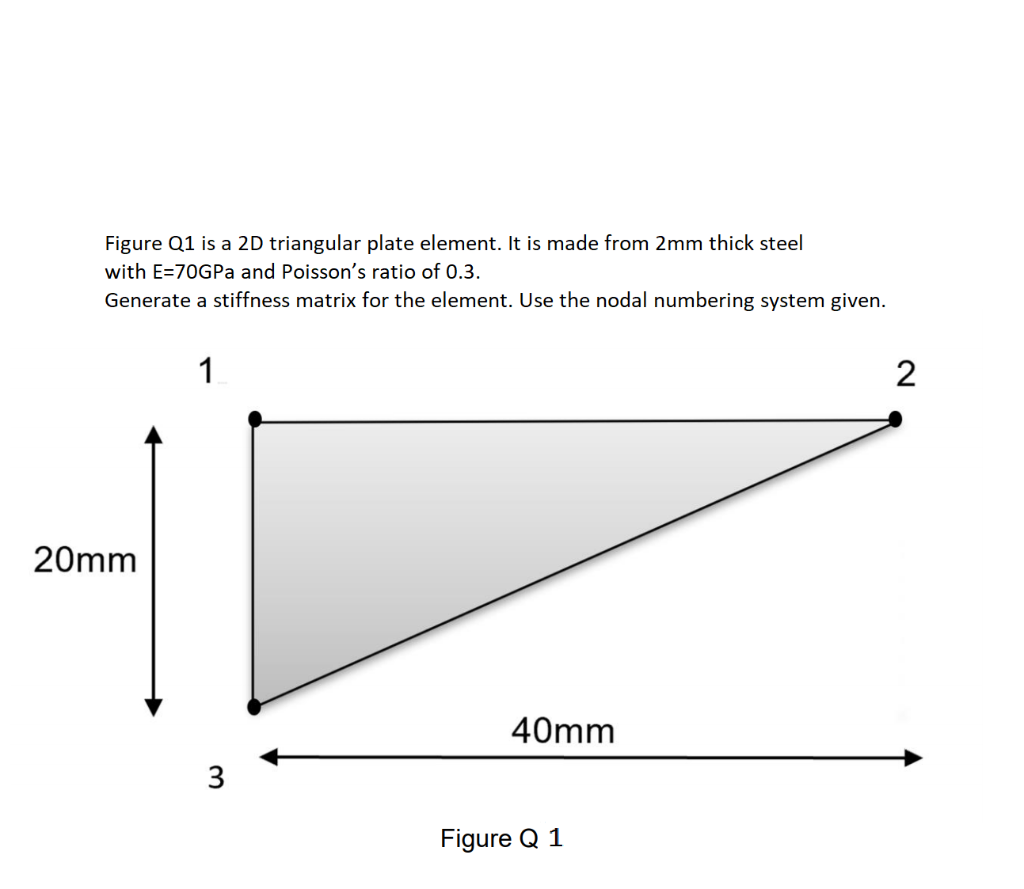 Figure Q1 is a 2D triangular plate element. It is made from 2mm thick steel with E=70GPa and Poisson's ratio of 0.3.
Generate a stiffness matrix for the element. Use the nodal numbering system given.

1

2

20mm

40mm

3

Figure Q 1